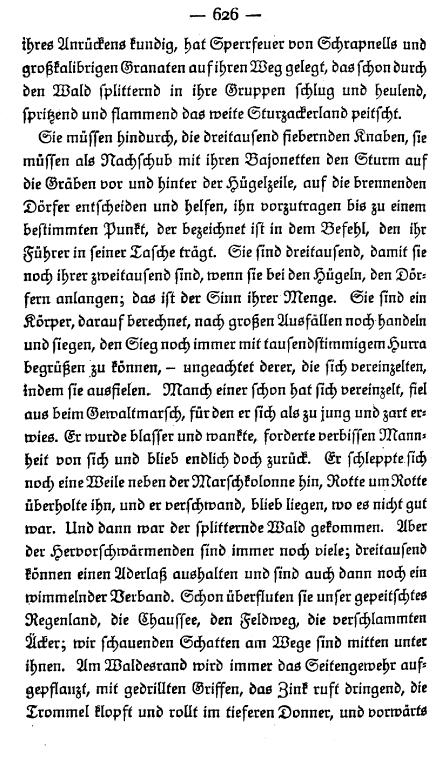 — 626 —

ihres Anrückens kundig, hat Sperrfeuer von Schrapnells und großkalibrigen Granaten auf ihren Weg gelegt, das schon durch den Wald splitternd in ihre Gruppen schlug und heulend, spritzend und flammend das weite Sturzackerland peitscht.

Sie müssen hindurch, die dreitausend fiebernden Knaben, sie müssen als Nachschub mit ihren Bajonetten den Sturm auf die Gräben vor und hinter der Hügelzeile, auf die brennenden Dörfer entscheiden und helfen, ihn vorzutragen bis zu einem bestimmten Punkt, der bezeichnet ist in dem Befehl, den ihr Führer in seiner Tasche trägt. Sie sind dreitausend, damit sie noch ihrer zweitausend sind, wenn sie bei den Hügeln, den Dörfern anlangen; das ist der Sinn ihrer Menge. Sie sind ein Körper, darauf berechnet, nach großen Ausfällen noch handeln und siegen, den Sieg noch immer mit tausendstimmigem Hurra begrüßen zu können, – ungeachtet derer, die sich vereinzelten, indem sie ausfielen. Manch einer schon hat sich vereinzelt, fiel aus beim Gewaltmarsch, für den er sich als zu jung und zart erwies. Er wurde blasser und wankte, forderte verbissen Mannheit von sich und blieb endlich doch zurück. Er schleppte sich noch eine Weile neben der Marschkolonne hin, Rotte um Rotte überholte ihn, und er verschwand, blieb liegen, wo es nicht gut war. Und dann war der splitternde Wald gekommen. Aber der Hervorschwärmenden sind immer noch viele; dreitausend können einen Aderlaß aushalten und sind auch dann noch ein wimmelnder Verband. Schon überfluten sie unser gepeitschtes Regenland, die Chaussee, den Feldweg, die verschlammten Äcker; wir schauenden Schatten am Wege sind mitten unter ihnen. Am Waldesrand wird immer das Seitengewehr aufgepflanzt, mit gedrillten Griffen, das Zink ruft dringend, die Trommel klopft und rollt im tieferen Donner, und vorwärts